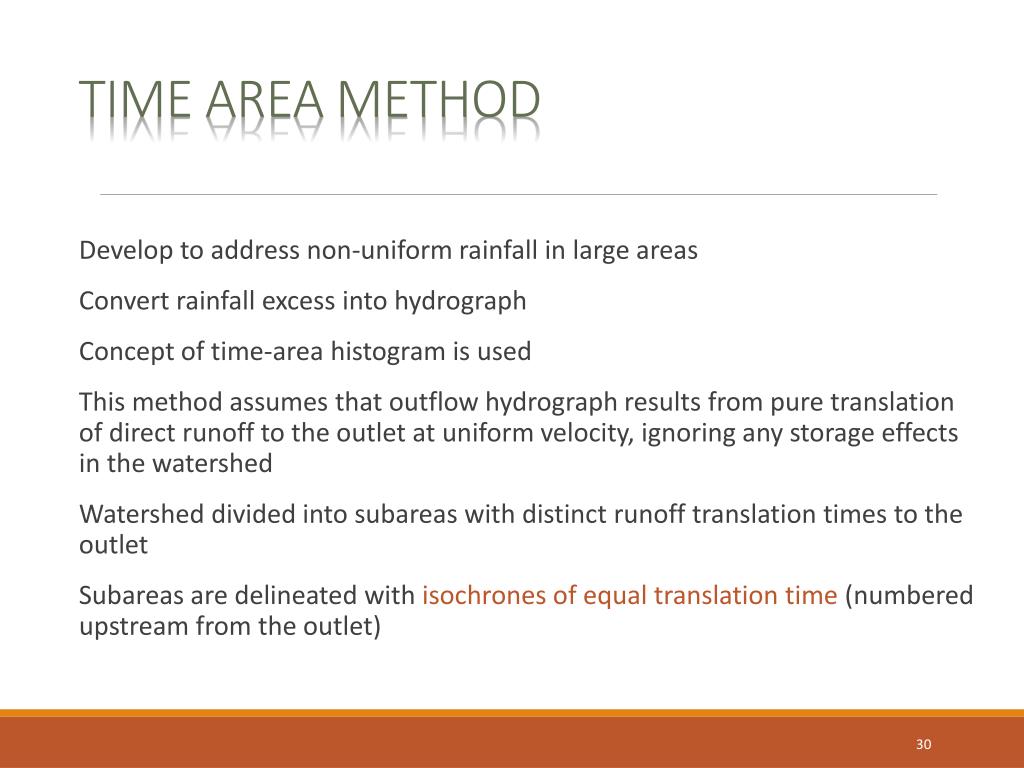 TIME AREA METHOD

Develop to address non-uniform rainfall in large areas

Convert rainfall excess into hydrograph

Concept of time-area histogram is used

This method assumes that outflow hydrograph results from pure translation of direct runoff to the outlet at uniform velocity, ignoring any storage effects in the watershed

Watershed divided into subareas with distinct runoff translation times to the outlet

Subareas are delineated with isochrones of equal translation time (numbered upstream from the outlet)

30